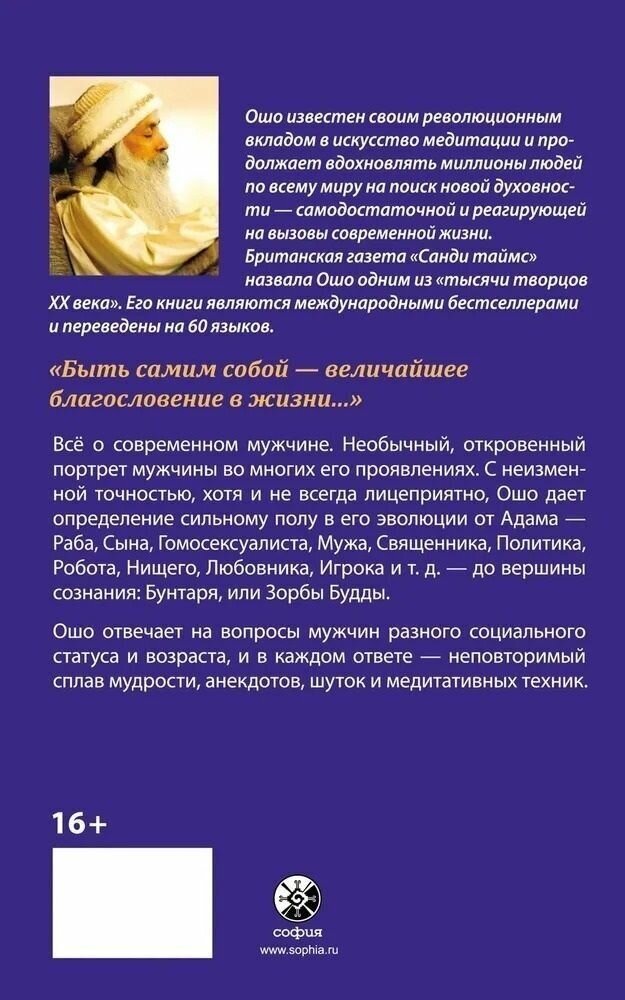 Ошо известен своим революционным вкладом в искусство медитации и продолжает вдохновлять миллионы людей по всему миру на поиск новой духовности — самодостаточной и реагирующей на вызовы современной жизни. Британская газета «Санди таймс» назвала Ошо одним из «тысячи творцов XX века». Его книги являются международными бестселлерами и переведены на 60 языков.

«Быть самим собой — величайшее благословение в жизни...»

Всё о современном мужчине. Необычный, откровенный портрет мужчины во многих его проявлениях. С неизменной точностью, хотя и не всегда лицеприятно, Ошо дает определение сильному полу в его эволюции от Адама — Раба, Сына, Гомосексуалиста, Мужа, Священника, Политика, Робота, Нищего, Любовника, Игрока и т. д. — до вершины сознания: Бунтаря, или Зорбы Будды.

Ошо отвечает на вопросы мужчин разного социального статуса и возраста, и в каждом ответе — неповторимый сплав мудрости, анекдотов, шуток и медитативных техник.

16+

софия
www.sophia.ru